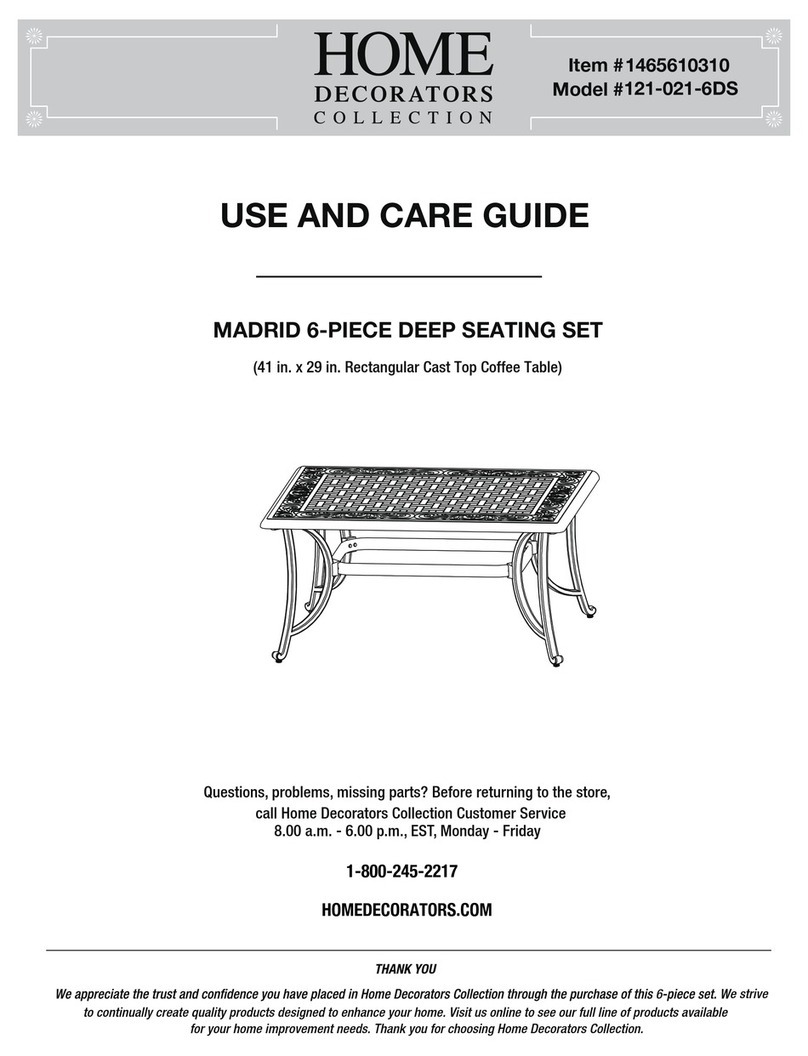 HOME
DECORATORS
COLLECTION

Item #1465610310
Model #121-021-6DS

USE AND CARE GUIDE

MADRID 6-PIECE DEEP SEATING SET

(41 in. x 29 in. Rectangular Cast Top Coffee Table)

Questions, problems, missing parts? Before returning to the store, call Home Decorators Collection Customer Service 8.00 a.m. - 6.00 p.m., EST, Monday - Friday

1-800-245-2217

HOMEDECORATORS.COM

THANK YOU

We appreciate the trust and confidence you have placed in Home Decorators Collection through the purchase of this 6-piece set. We strive to continually create quality products designed to enhance your home. Visit us online to see our full line of products available for your home improvement needs. Thank you for choosing Home Decorators Collection.